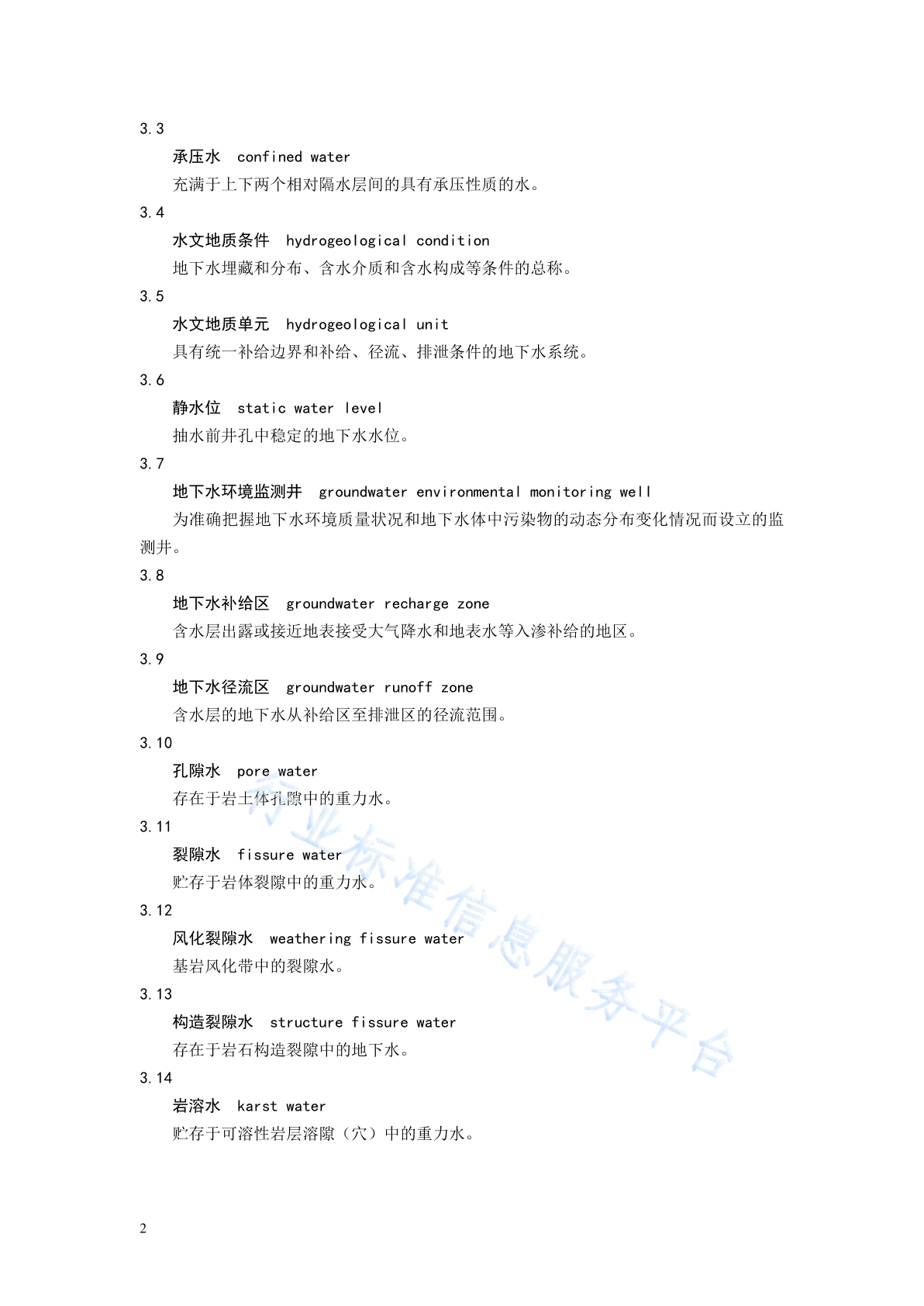 3.3

承压水　confined water

充满于上下两个相对隔水层间的具有承压性质的水。

3.4

水文地质条件　hydrogeological condition

地下水埋藏和分布、含水介质和含水构成等条件的总称。

3.5

水文地质单元　hydrogeological unit

具有统一补给边界和补给、径流、排泄条件的地下水系统。

3.6

静水位　static water level

抽水前井孔中稳定的地下水水位。

3.7

地下水环境监测井　groundwater environmental monitoring well

为准确把握地下水环境质量状况和地下水体中污染物的动态分布变化情况而设立的监测井。

3.8

地下水补给区　groundwater recharge zone

含水层出露或接近地表接受大气降水和地表水等入渗补给的地区。

3.9

地下水径流区　groundwater runoff zone

含水层的地下水从补给区至排泄区的径流范围。

3.10

孔隙水　pore water

存在于岩土体孔隙中的重力水。

3.11

裂隙水　fissure water

贮存于岩体裂隙中的重力水。

3.12

风化裂隙水　weathering fissure water

基岩风化带中的裂隙水。

3.13

构造裂隙水　structure fissure water

存在于岩石构造裂隙中的地下水。

3.14

岩溶水　karst water

贮存于可溶性岩层溶隙（穴）中的重力水。

行业标准信息服务平台

2